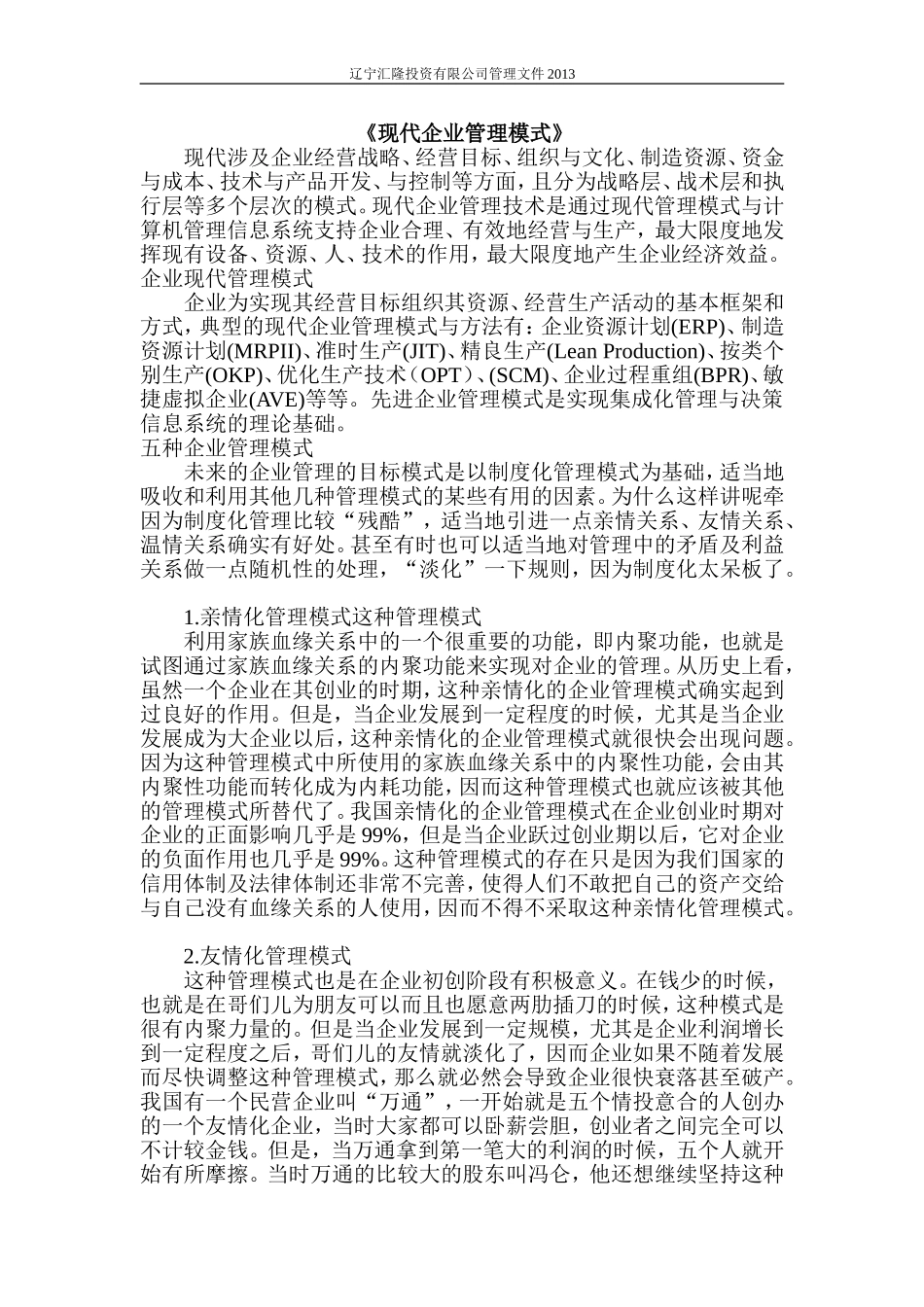 辽宁汇隆投资有限公司管理文件 2013

《现代企业管理模式》

现代涉及企业经营战略、经营目标、组织与文化、制造资源、资金与成本、技术与产品开发、与控制等方面，且分为战略层、战术层和执行层等多个层次的模式。现代企业管理技术是通过现代管理模式与计算机管理信息系统支持企业合理、有效地经营与生产，最大限度地发挥现有设备、资源、人、技术的作用，最大限度地产生企业经济效益。

企业现代管理模式

企业为实现其经营目标组织其资源、经营生产活动的基本框架和方式，典型的现代企业管理模式与方法有：企业资源计划(ERP)、制造资源计划(MRPII)、准时生产(JIT)、精良生产(Lean Production)、按类个别生产(OKP)、优化生产技术（OPT）、(SCM)、企业过程重组(BPR)、敏捷虚拟企业(AVE)等等。先进企业管理模式是实现集成化管理与决策信息系统的理论基础。

五种企业管理模式

未来的企业管理的目标模式是以制度化管理模式为基础，适当地吸收和利用其他几种管理模式的某些有用的因素。为什么这样讲呢牵因为制度化管理比较“残酷”，适当地引进一点亲情关系、友情关系、温情关系确实有好处。甚至有时也可以适当地对管理中的矛盾及利益关系做一点随机性的处理，“淡化”一下规则，因为制度化太呆板了。

1.亲情化管理模式这种管理模式

利用家族血缘关系中的一个很重要的功能，即内聚功能，也就是试图通过家族血缘关系的内聚功能来实现对企业的管理。从历史上看，虽然一个企业在其创业的时期，这种亲情化的企业管理模式确实起到过良好的作用。但是，当企业发展到一定程度的时候，尤其是当企业发展成为大企业以后，这种亲情化的企业管理模式就很快会出现问题。因为这种管理模式中所使用的家族血缘关系中的内聚性功能，会由其内聚性功能而转化成为内耗功能，因而这种管理模式也就应该被其他的管理模式所替代了。我国亲情化的企业管理模式在企业创业时期对企业的正面影响几乎是 99%，但是当企业跃过创业期以后，它对企业的负面作用也几乎是 99%。这种管理模式的存在只是因为我们国家的信用体制及法律体制还非常不完善，使得人们不敢把自己的资产交给与自己没有血缘关系的人使用，因而不得不采取这种亲情化管理模式。

2.友情化管理模式

这种管理模式也是在企业初创阶段有积极意义。在钱少的时候，也就是在哥们儿为朋友可以而且也愿意两肋插刀的时候，这种模式是很有内聚力量的。但是当企业发展到一定规模，尤其是企业利润增长到一定程度之后，哥们儿的友情就淡化了，因而企业如果不随着发展而尽快调整这种管理模式，那么就必然会导致企业很快衰落甚至破产。我国有一个民营企业叫“万通”，一开始就是五个情投意合的人创办的一个友情化企业，当时大家都可以卧薪尝胆，创业者之间完全可以不计较金钱。但是，当万通拿到第一笔大的利润的时候，五个人就开始有所摩擦。当时万通的比较大的股东叫冯仑，他还想继续坚持这种